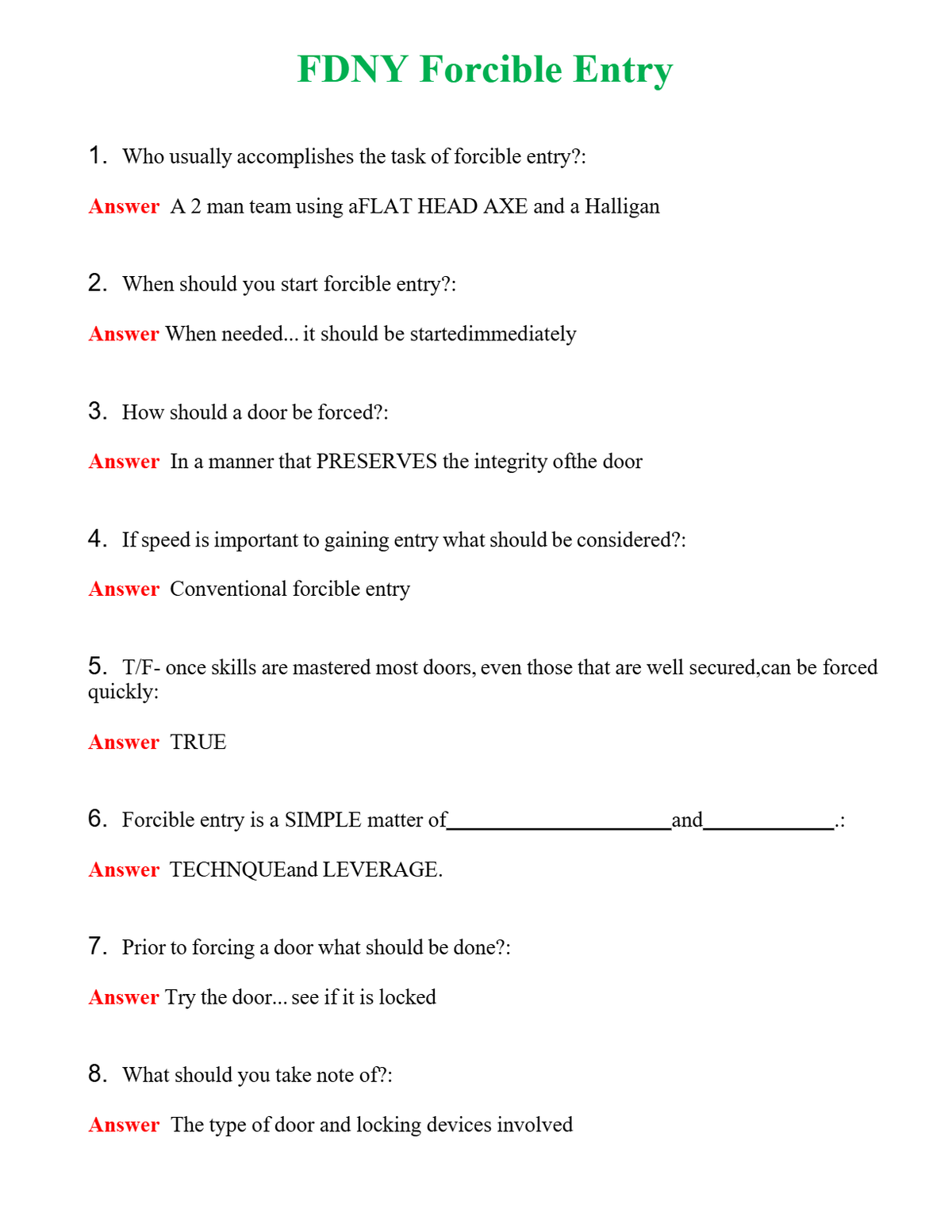 FDNY Forcible Entry

1. Who usually accomplishes the task of forcible entry?:

Answer A 2 man team using aFLAT HEAD AXE and a Halligan

2. When should you start forcible entry?:

Answer When needed... it should be startedimmediately

3. How should a door be forced?:

Answer In a manner that PRESERVES the integrity ofthe door

4. If speed is important to gaining entry what should be considered?:

Answer Conventional forcible entry

5. T/F- once skills are mastered most doors, even those that are well secured,can be forced quickly:

Answer TRUE

6. Forcible entry is a SIMPLE matter of____and____.:

Answer TECHNQUEand LEVERAGE.

7. Prior to forcing a door what should be done?:

Answer Try the door... see if it is locked

8. What should you take note of?:

Answer The type of door and locking devices involved